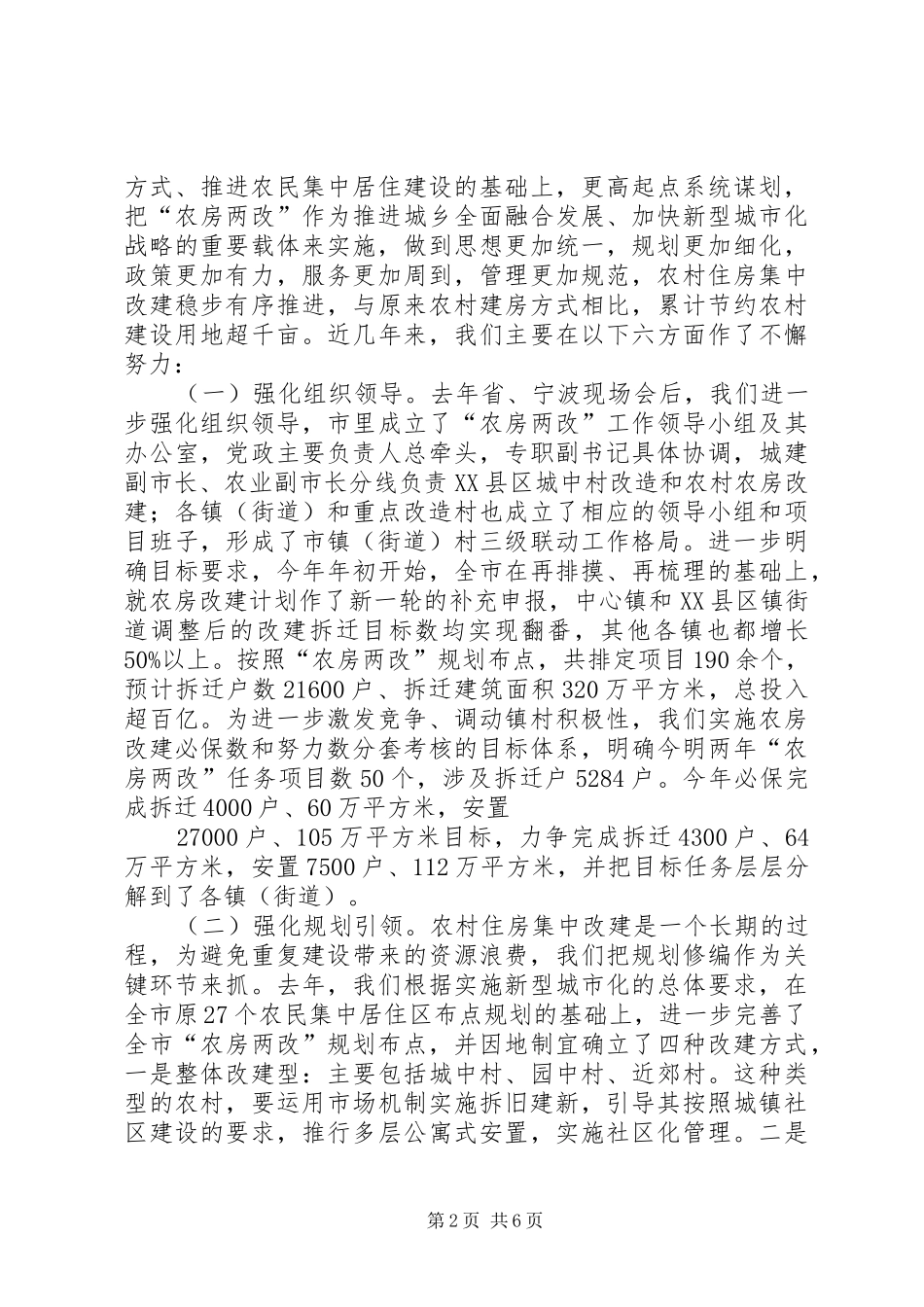 方式、推进农民集中居住建设的基础上，更高起点系统谋划，把“农房两改”作为推进城乡全面融合发展、加快新型城市化战略的重要载体来实施，做到思想更加统一，规划更加细化，政策更加有力，服务更加周到，管理更加规范，农村住房集中改建稳步有序推进，与原来农村建房方式相比，累计节约农村建设用地超千亩。近几年来，我们主要在以下六方面作了不懈努力：

（一）强化组织领导。去年省、宁波现场会后，我们进一步强化组织领导，市里成立了“农房两改”工作领导小组及其办公室，党政主要负责人总牵头，专职副书记具体协调，城建副市长、农业副市长分线负责XX县区城中村改造和农村农房改建；各镇（街道）和重点改造村也成立了相应的领导小组和项目班子，形成了市镇（街道）村三级联动工作格局。进一步明确目标要求，今年年初开始，全市在再排摸、再梳理的基础上，就农房改建计划作了新一轮的补充申报，中心镇和XX县区镇街道调整后的改建拆迁目标数均实现翻番，其他各镇也都增长50%以上。按照“农房两改”规划布点，共排定项目190余个，预计拆迁户数21600户、拆迁建筑面积320万平方米，总投入超百亿。为进一步激发竞争、调动镇村积极性，我们实施农房改建必保数和努力数分套考核的目标体系，明确今明两年“农房两改”任务项目数50个，涉及拆迁户5284户。今年必保完成拆迁4000户、60万平方米，安置

27000户、105万平方米目标，力争完成拆迁4300户、64万平方米，安置7500户、112万平方米，并把目标任务层层分解到了各镇（街道）。

（二）强化规划引领。农村住房集中改建是一个长期的过程，为避免重复建设带来的资源浪费，我们把规划修编作为关键环节来抓。去年，我们根据实施新型城市化的总体要求，在全市原27个农民集中居住区布点规划的基础上，进一步完善了全市“农房两改”规划布点，并因地制宜确立了四种改建方式，一是整体改建型：主要包括城中村、园中村、近郊村。这种类型的农村，要运用市场机制实施拆旧建新，引导其按照城镇社区建设的要求，推行多层公寓式安置，实施社区化管理。二是

第2页 共6页